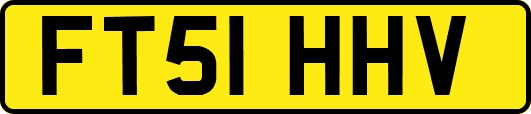 FT51 HHV